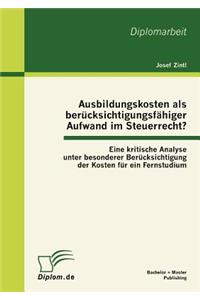 Diplomarbeit

Josef Zintl

Ausbildungskosten als berücksichtigungsfähiger Aufwand im Steuerrecht?

Eine kritische Analyse unter besonderer Berücksichtigung der Kosten für ein Fernstudium

Diplom.de

Bachelor + Master Publishing